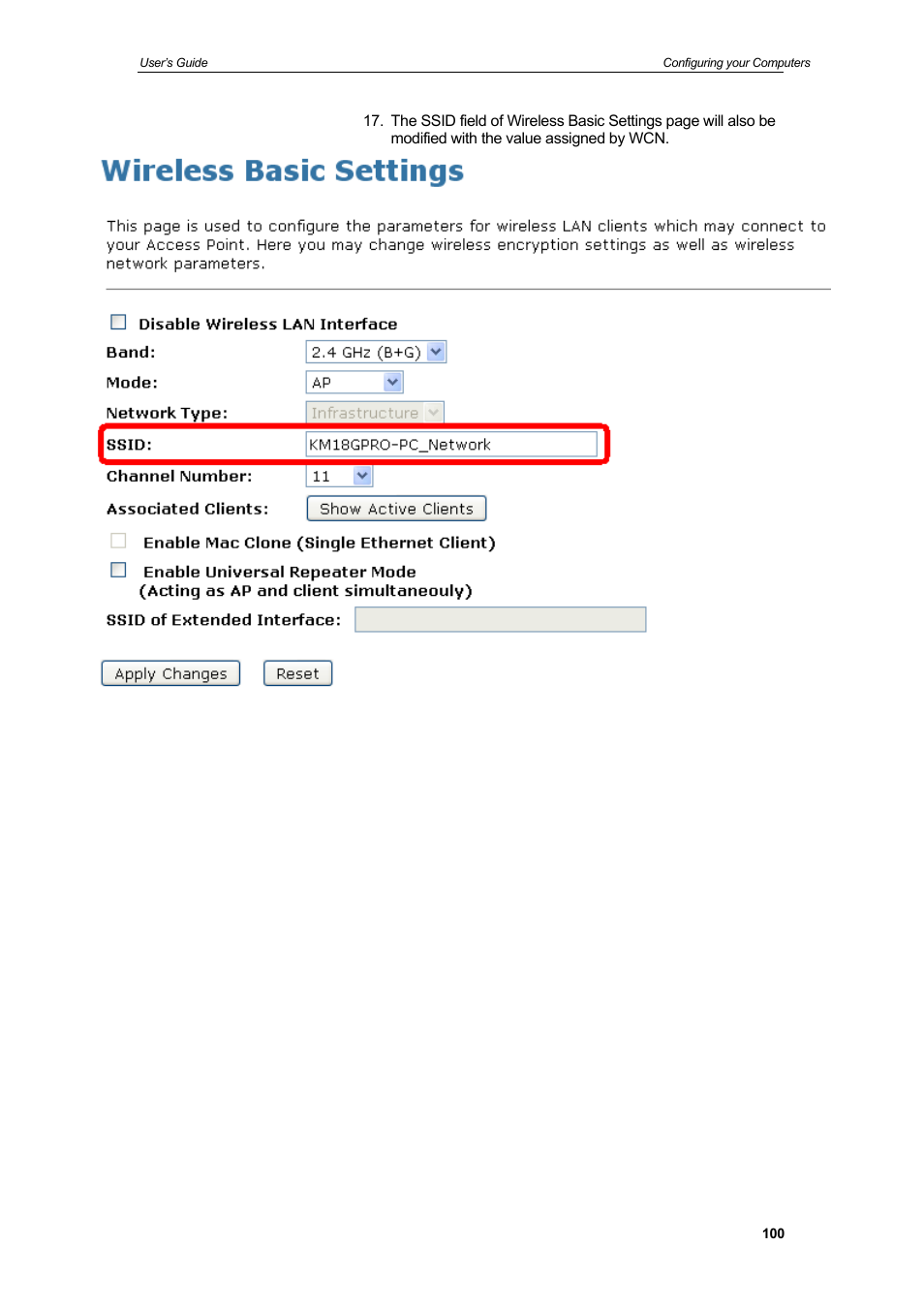 User's Guide

Configuring your Computers

17. The SSID field of Wireless Basic Settings page will also be modified with the value assigned by WCN.

Wireless Basic Settings

This page is used to configure the parameters for wireless LAN clients which may connect to your Access Point. Here you may change wireless encryption settings as well as wireless network parameters.

Disable Wireless LAN Interface

Band: 2.4 GHz (B+G)

Mode: AP

Network Type: Infrastructure

SSID: KM18GPRO-PC_Network

Channel Number: 11

Associated Clients: Show Active Clients

Enable Mac Clone (Single Ethernet Client)

Enable Universal Repeater Mode (Acting as AP and client simultaneouly)

SSID of Extended Interface:

Apply Changes Reset

100